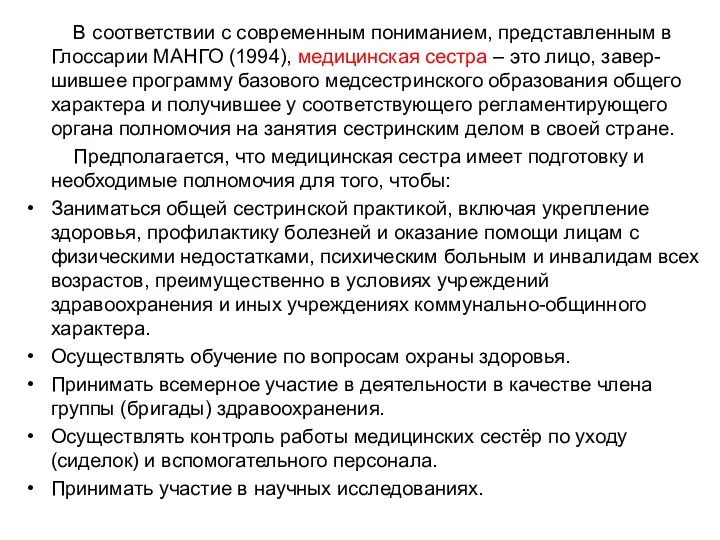 В соответствии с современным пониманием, представленным в Глоссарии МАНГО (1994), медицинская сестра – это лицо, завершившее программу базового медсестринского образования общего характера и получившее у соответствующего регламентирующего органа полномочия на занятия сестринским делом в своей стране.

Предполагается, что медицинская сестра имеет подготовку и необходимые полномочия для того, чтобы:

• Заниматься общей сестринской практикой, включая укрепление здоровья, профилактику болезней и оказание помощи лицам с физическими недостатками, психическим больным и инвалидам всех возрастов, преимущественно в условиях учреждений здравоохранения и иных учреждениях коммунально-общинного характера.
• Осуществлять обучение по вопросам охраны здоровья.
• Принимать всемерное участие в деятельности в качестве члена группы (бригады) здравоохранения.
• Осуществлять контроль работы медицинских сестёр по уходу (сиделок) и вспомогательного персонала.
• Принимать участие в научных исследованиях.